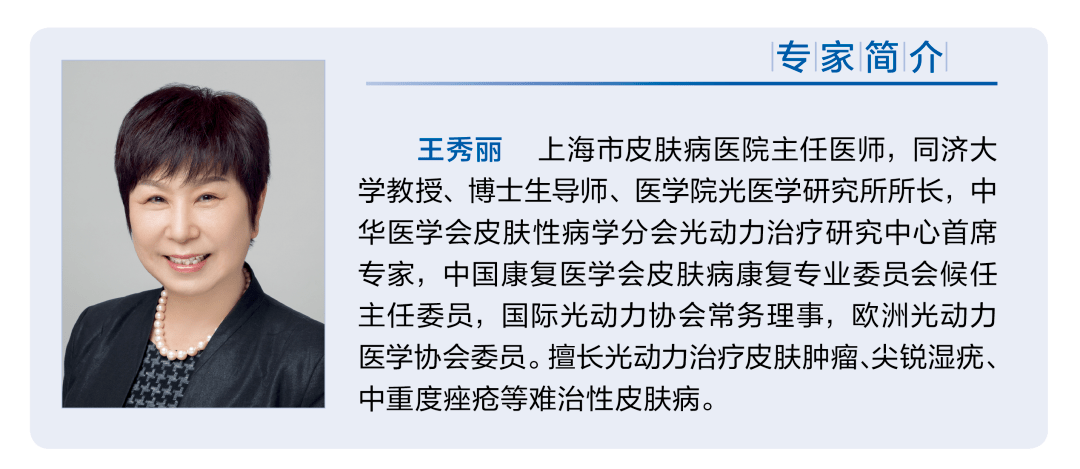 专家简介

王秀丽　上海市皮肤病医院主任医师，同济大学教授、博士生导师、医学院光医学研究所所长，中华医学会皮肤性病学分会光动力治疗研究中心首席专家，中国康复医学会皮肤病康复专业委员会候任主任委员，国际光动力协会常务理事，欧洲光动力医学协会委员。擅长光动力治疗皮肤肿瘤、尖锐湿疣、中重度痤疮等难治性皮肤病。